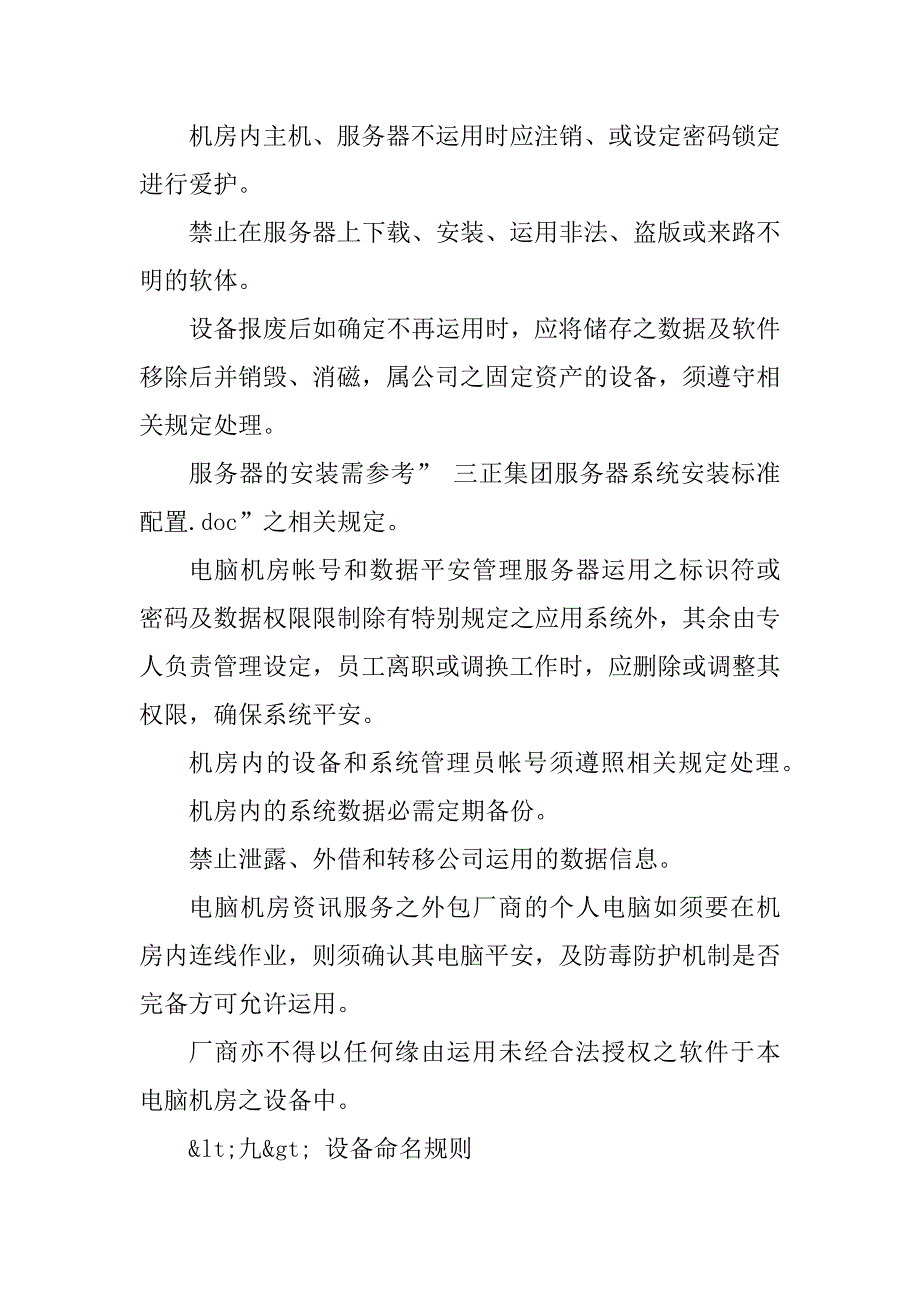 机房内主机、服务器不运用时应注销、或设定密码锁定进行爱护。

禁止在服务器上下载、安装、运用非法、盗版或来路不明的软体。

设备报废后如确定不再运用时，应将储存之数据及软件移除后并销毁、消磁，属公司之固定资产的设备，须遵守相关规定处理。

服务器的安装需参考” 三正集团服务器系统安装标准配置.doc”之相关规定。

电脑机房帐号和数据平安管理服务器运用之标识符或密码及数据权限限制除有特别规定之应用系统外，其余由专人负责管理设定，员工离职或调换工作时，应删除或调整其权限，确保系统平安。

机房内的设备和系统管理员帐号须遵照相关规定处理。

机房内的系统数据必需定期备份。

禁止泄露、外借和转移公司运用的数据信息。

电脑机房资讯服务之外包厂商的个人电脑如须要在机房内连线作业，则须确认其电脑平安，及防毒防护机制是否完备方可允许运用。

厂商亦不得以任何缘由运用未经合法授权之软件于本电脑机房之设备中。

&lt;九&gt; 设备命名规则